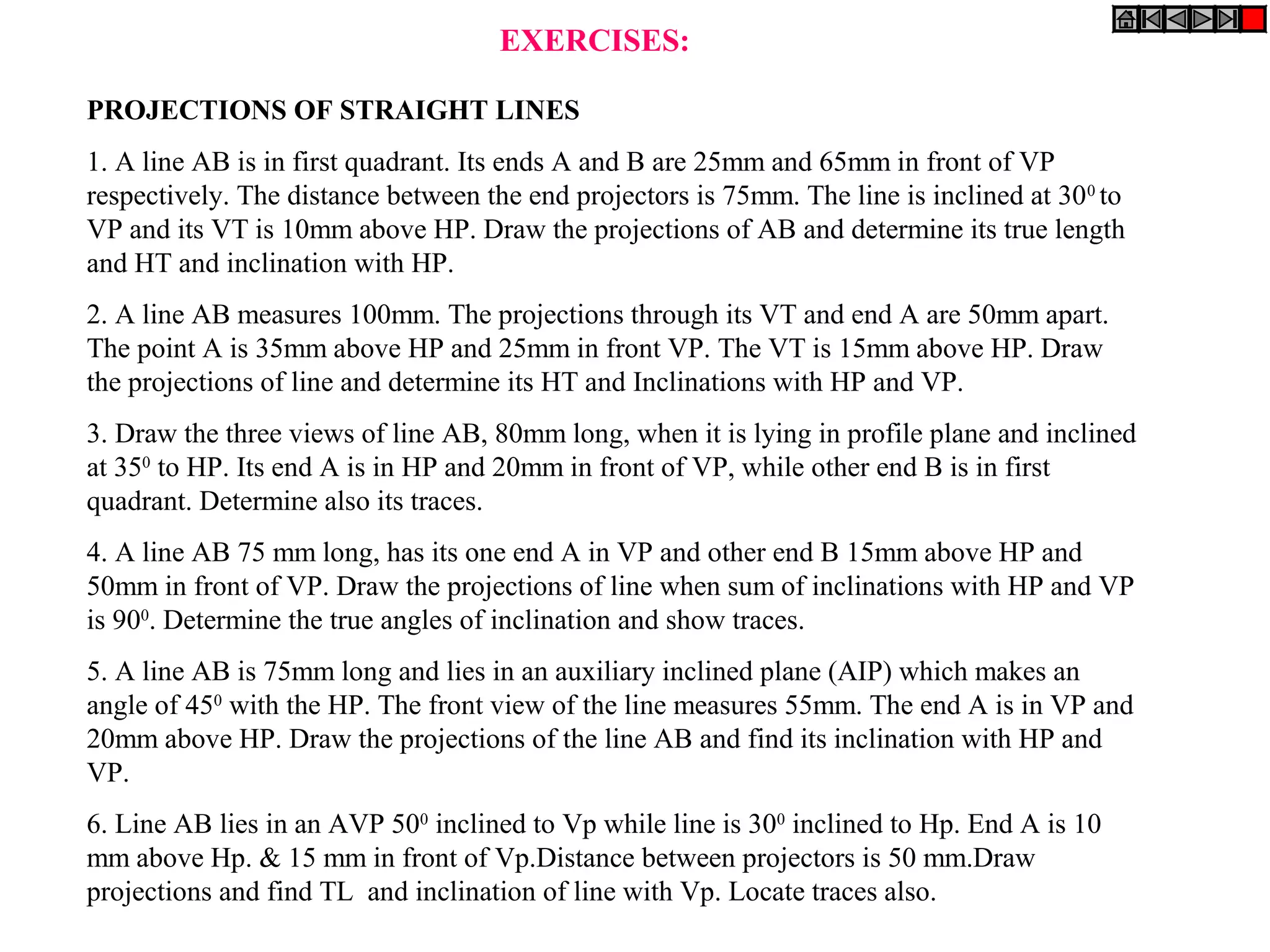 EXERCISES:

PROJECTIONS OF STRAIGHT LINES

1. A line AB is in first quadrant. Its ends A and B are 25mm and 65mm in front of VP respectively. The distance between the end projectors is 75mm. The line is inclined at $30^0$ to VP and its VT is 10mm above HP. Draw the projections of AB and determine its true length and HT and inclination with HP.

2. A line AB measures 100mm. The projections through its VT and end A are 50mm apart. The point A is 35mm above HP and 25mm in front VP. The VT is 15mm above HP. Draw the projections of line and determine its HT and Inclinations with HP and VP.

3. Draw the three views of line AB, 80mm long, when it is lying in profile plane and inclined at $35^0$ to HP. Its end A is in HP and 20mm in front of VP, while other end B is in first quadrant. Determine also its traces.

4. A line AB 75 mm long, has its one end A in VP and other end B 15mm above HP and 50mm in front of VP. Draw the projections of line when sum of inclinations with HP and VP is $90^0$. Determine the true angles of inclination and show traces.

5. A line AB is 75mm long and lies in an auxiliary inclined plane (AIP) which makes an angle of $45^0$ with the HP. The front view of the line measures 55mm. The end A is in VP and 20mm above HP. Draw the projections of the line AB and find its inclination with HP and VP.

6. Line AB lies in an AVP $50^0$ inclined to Vp while line is $30^0$ inclined to Hp. End A is 10 mm above Hp. & 15 mm in front of Vp.Distance between projectors is 50 mm.Draw projections and find TL and inclination of line with Vp. Locate traces also.